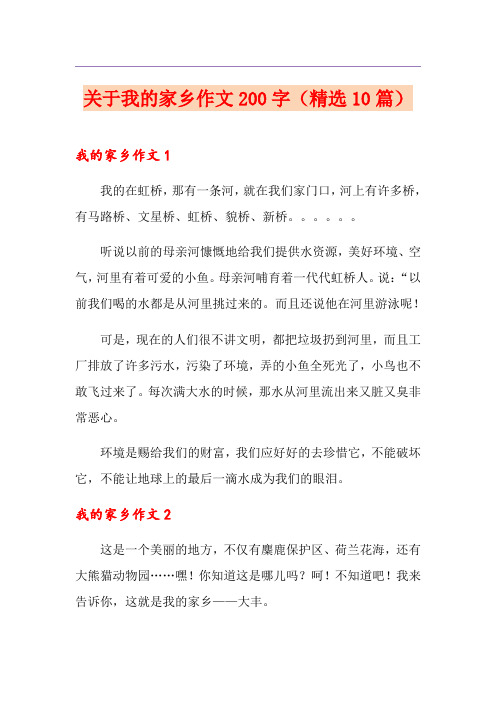 关于我的家乡作文200字（精选10篇）

我的家乡作文1

我的在虹桥，那有一条河，就在我们家门口，河上有许多桥，有马路桥、文星桥、虹桥、貌桥、新桥。。。。。。

听说以前的母亲河慷慨地给我们提供水资源，美好环境、空气，河里有着可爱的小鱼。母亲河哺育着一代代虹桥人。说：“以前我们喝的水都是从河里挑过来的。而且还说他在河里游泳呢！

可是，现在的人们很不讲文明，都把垃圾扔到河里，而且工厂排放了许多污水，污染了环境，弄的小鱼全死光了，小鸟也不敢飞过来了。每次满大水的时候，那水从河里流出来又脏又臭非常恶心。

环境是赐给我们的财富，我们应好好的去珍惜它，不能破坏它，不能让地球上的最后一滴水成为我们的眼泪。

我的家乡作文2

这是一个美丽的地方，不仅有麋鹿保护区、荷兰花海，还有大熊猫动物园……嘿！你知道这是哪儿吗？呵！不知道吧！我来告诉你，这就是我的家乡——大丰。